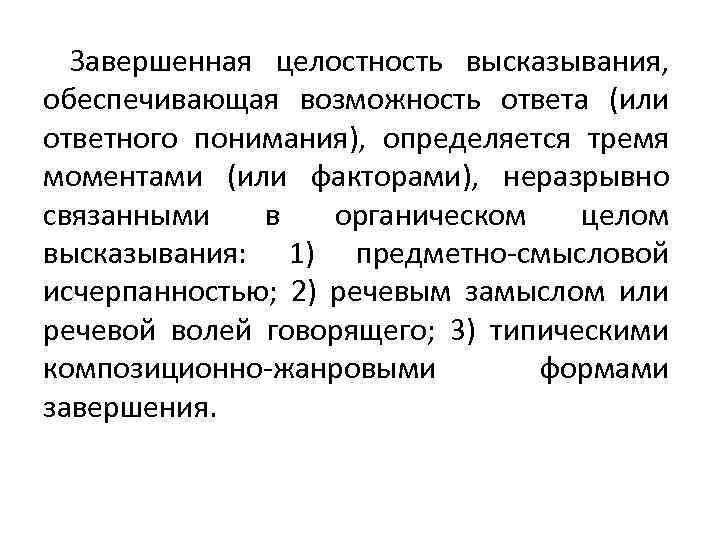 Завершенная целостность высказывания, обеспечивающая возможность ответа (или ответного понимания), определяется тремя моментами (или факторами), неразрывно связанными в органическом целом высказывания: 1) предметно-смысловой исчерпанностью; 2) речевым замыслом или речевой волей говорящего; 3) типическими композиционно-жанровыми формами завершения.